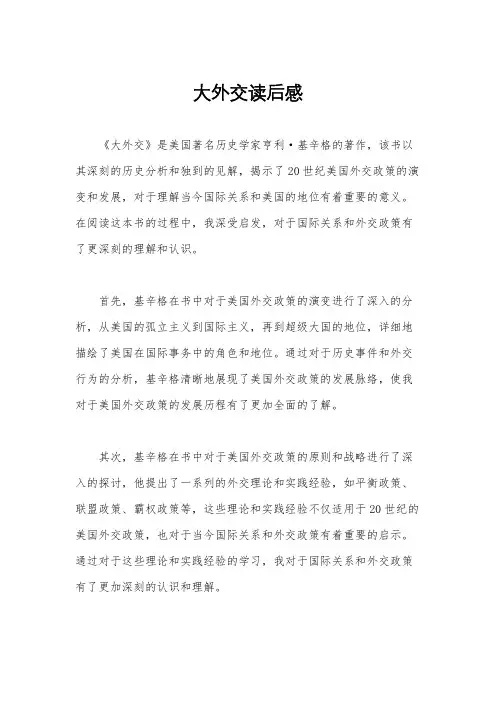 大外交读后感

《大外交》是美国著名历史学家亨利·基辛格的著作，该书以其深刻的历史分析和独到的见解，揭示了20世纪美国外交政策的演变和发展，对于理解当今国际关系和美国的地位有着重要的意义。在阅读这本书的过程中，我深受启发，对于国际关系和外交政策有了更深刻的理解和认识。

首先，基辛格在书中对于美国外交政策的演变进行了深入的分析，从美国的孤立主义到国际主义，再到超级大国的地位，详细地描绘了美国在国际事务中的角色和地位。通过对于历史事件和外交行为的分析，基辛格清晰地展现了美国外交政策的发展脉络，使我对于美国外交政策的发展历程有了更加全面的了解。

其次，基辛格在书中对于美国外交政策的原则和战略进行了深入的探讨，他提出了一系列的外交理论和实践经验，如平衡政策、联盟政策、霸权政策等，这些理论和实践经验不仅适用于20世纪的美国外交政策，也对于当今国际关系和外交政策有着重要的启示。通过对于这些理论和实践经验的学习，我对于国际关系和外交政策有了更加深刻的认识和理解。